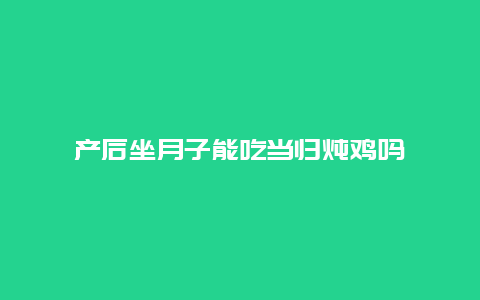 产后坐月子能吃当归炖鸡吗